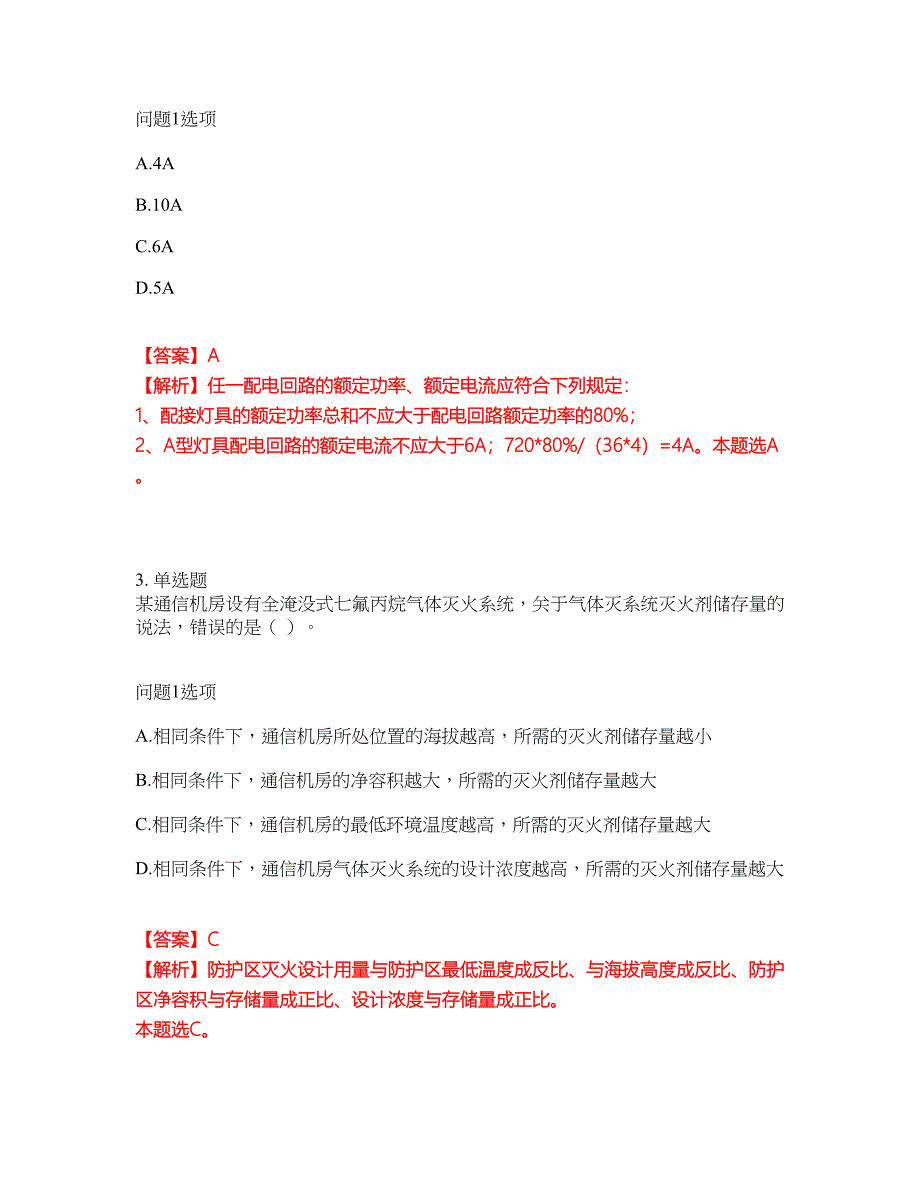 问题1选项

A.4A

B.10A

C.6A

D.5A

【答案】A
【解析】任一配电回路的额定功率、额定电流应符合下列规定：
1、配接灯具的额定功率总和不应大于配电回路额定功率的80%；
2、A型灯具配电回路的额定电流不应大于6A；720*80%/（36*4）=4A。本题选A。

3. 单选题
某通信机房设有全淹没式七氟丙烷气体灭火系统，关于气体灭系统灭火剂储存量的说法，错误的是（ ）。

问题1选项

A.相同条件下，通信机房所处位置的海拔越高，所需的灭火剂储存量越小

B.相同条件下，通信机房的净容积越大，所需的灭火剂储存量越大

C.相同条件下，通信机房的最低环境温度越高，所需的灭火剂储存量越大

D.相同条件下，通信机房气体灭火系统的设计浓度越高，所需的灭火剂储存量越大

【答案】C
【解析】防护区灭火设计用量与防护区最低温度成反比、与海拔高度成反比、防护区净容积与存储量成正比、设计浓度与存储量成正比。
本题选C。